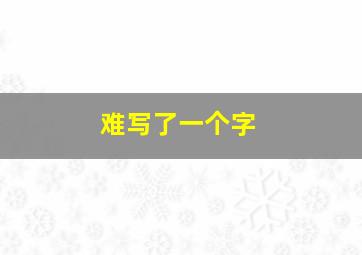 难写了一个字